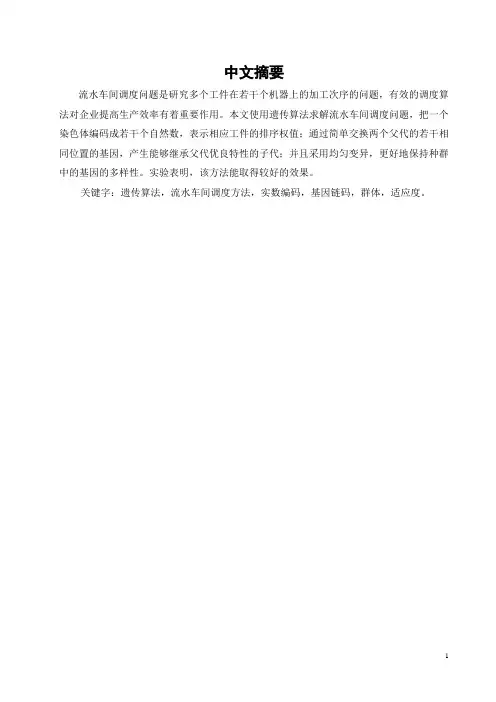 中文摘要

流水车间调度问题是研究多个工件在若干个机器上的加工次序的问题，有效的调度算法对企业提高生产效率有着重要作用。本文使用遗传算法求解流水车间调度问题，把一个染色体编码成若干个自然数，表示相应工件的排序权值；通过简单交换两个父代的若干相同位置的基因，产生能够继承父代优良特性的子代；并且采用均匀变异，更好地保持种群中的基因的多样性。实验表明，该方法能取得较好的效果。

关键字：遗传算法，流水车间调度方法，实数编码，基因链码，群体，适应度。

1